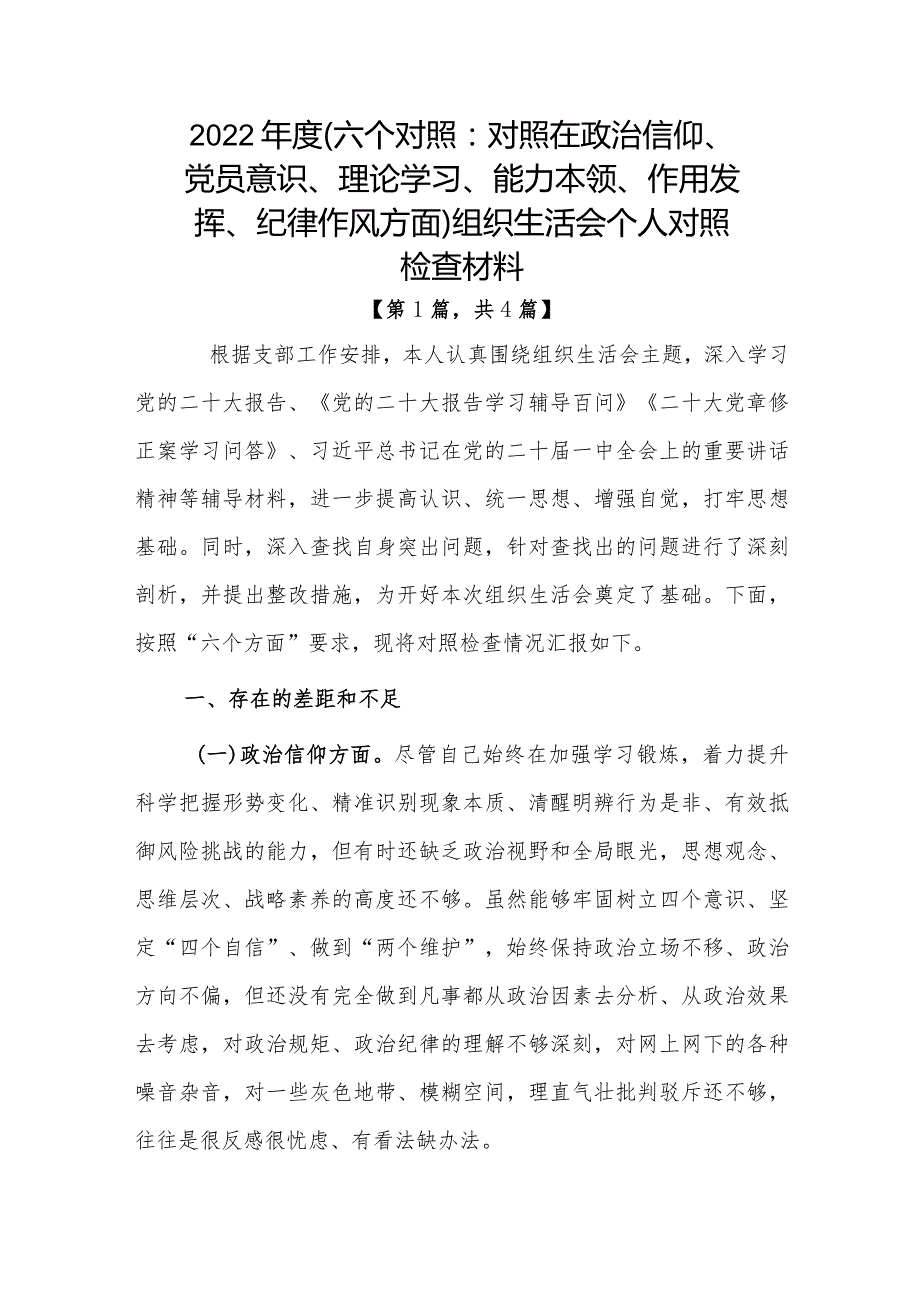 2022年度(六个对照：对照在政治信仰、党员意识、理论学习、能力本领、作用发挥、纪律作风方面)组织生活会个人对照检查材料

【第1篇，共4篇】

根据支部工作安排，本人认真围绕组织生活会主题，深入学习党的二十大报告、《党的二十大报告学习辅导百问》《二十大党章修正案学习问答》、习近平总书记在党的二十届一中全会上的重要讲话精神等辅导材料，进一步提高认识、统一思想、增强自觉，打牢思想基础。同时，深入查找自身突出问题，针对查找出的问题进行了深刻剖析，并提出整改措施，为开好本次组织生活会奠定了基础。下面，按照“六个方面”要求，现将对照检查情况汇报如下。

一、存在的差距和不足

(一)政治信仰方面。尽管自己始终在加强学习锻炼，着力提升科学把握形势变化、精准识别现象本质、清醒明辨行为是非、有效抵御风险挑战的能力，但有时还缺乏政治视野和全局眼光，思想观念、思维层次、战略素养的高度还不够。虽然能够牢固树立四个意识、坚定“四个自信”、做到“两个维护”，始终保持政治立场不移、政治方向不偏，但还没有完全做到凡事都从政治因素去分析、从政治效果去考虑，对政治规矩、政治纪律的理解不够深刻，对网上网下的各种噪音杂音，对一些灰色地带、模糊空间，理直气壮批判驳斥还不够，往往是很反感很忧虑、有看法缺办法。